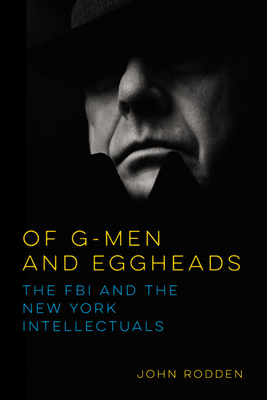 OF G-MEN AND EGGHEADS

THE FBI AND THE NEW YORK INTELLECTUALS

JOHN RODDEN